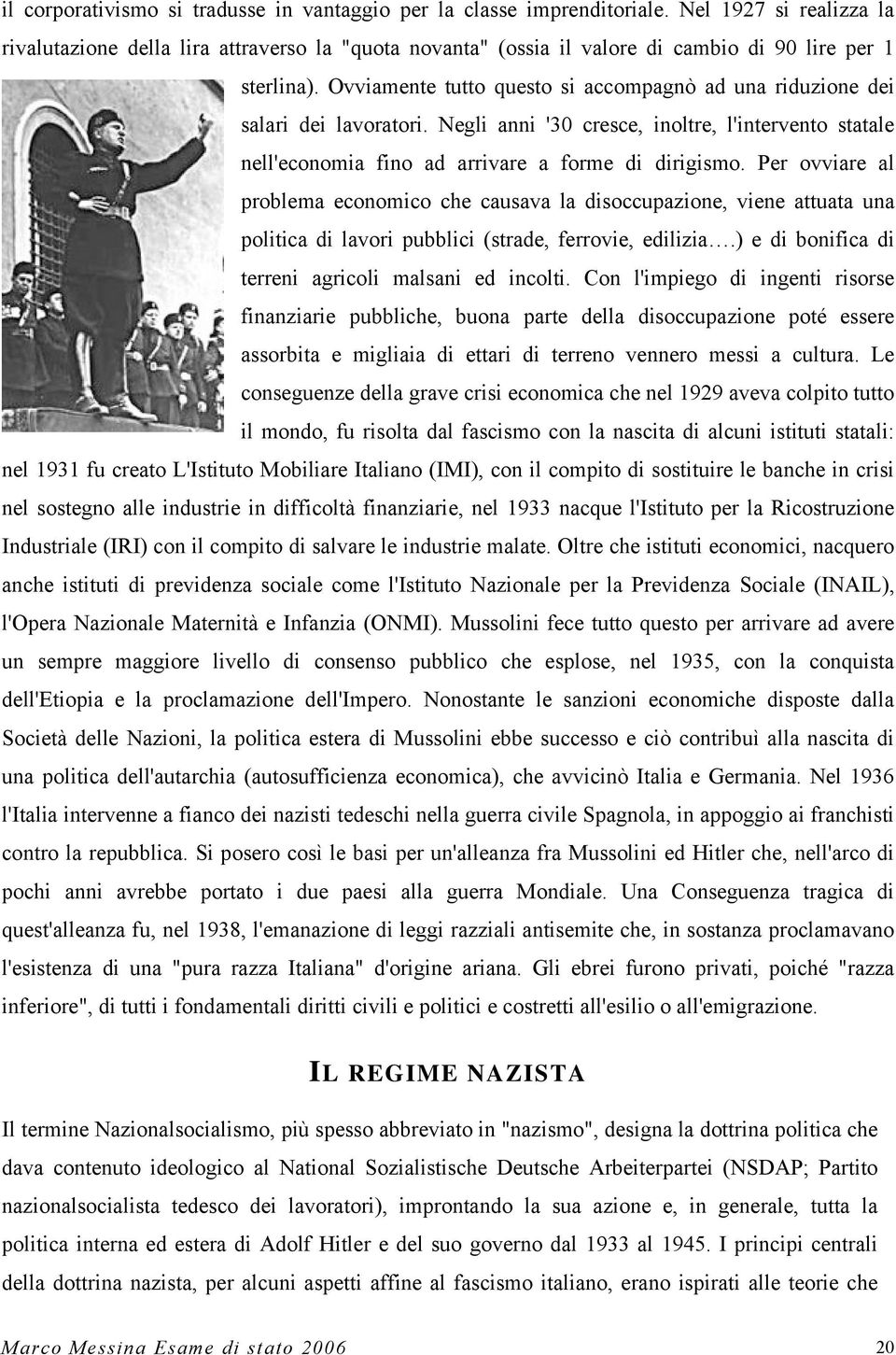 il corporativismo si tradusse in vantaggio per la classe imprenditoriale. Nel 1927 si realizza la rivalutazione della lira attraverso la "quota novanta" (ossia il valore di cambio di 90 lire per 1 sterlina). Ovviamente tutto questo si accompagnò ad una riduzione dei salari dei lavoratori. Negli anni '30 cresce, inoltre, l'intervento statale nell'economia fino ad arrivare a forme di dirigismo. Per ovviare al problema economico che causava la disoccupazione, viene attuata una politica di lavori pubblici (strade, ferrovie, edilizia.…) e di bonifica di terreni agricoli malsani ed incolti. Con l'impiego di ingenti risorse finanziarie pubbliche, buona parte della disoccupazione poté essere assorbita e migliaia di ettari di terreno vennero messi a cultura. Le conseguenze della grave crisi economica che nel 1929 aveva colpito tutto il mondo, fu risolta dal fascismo con la nascita di alcuni istituti statali: nel 1931 fu creato L'Istituto Mobiliare Italiano (IMI), con il compito di sostituire le banche in crisi nel sostegno alle industrie in difficoltà finanziarie, nel 1933 nacque l'Istituto per la Ricostruzione Industriale (IRI) con il compito di salvare le industrie malate. Oltre che istituti economici, nacquero anche istituti di previdenza sociale come l'Istituto Nazionale per la Previdenza Sociale (INAIL), l'Opera Nazionale Maternità e Infanzia (ONMI). Mussolini fece tutto questo per arrivare ad avere un sempre maggiore livello di consenso pubblico che esplose, nel 1935, con la conquista dell'Etiopia e la proclamazione dell'Impero. Nonostante le sanzioni economiche disposte dalla Società delle Nazioni, la politica estera di Mussolini ebbe successo e ciò contribuì alla nascita di una politica dell'autarchia (autosufficienza economica), che avvicinò Italia e Germania. Nel 1936 l'Italia intervenne a fianco dei nazisti tedeschi nella guerra civile Spagnola, in appoggio ai franchisti contro la repubblica. Si posero così le basi per un'alleanza fra Mussolini ed Hitler che, nell'arco di pochi anni avrebbe portato i due paesi alla guerra Mondiale. Una Conseguenza tragica di quest'alleanza fu, nel 1938, l'emanazione di leggi razziali antisemite che, in sostanza proclamavano l'esistenza di una "pura razza Italiana" d'origine ariana. Gli ebrei furono privati, poiché "razza inferiore", di tutti i fondamentali diritti civili e politici e costretti all'esilio o all'emigrazione.

IL REGIME NAZISTA

Il termine Nazionalsocialismo, più spesso abbreviato in "nazismo", designa la dottrina politica che dava contenuto ideologico al National Sozialistische Deutsche Arbeiterpartei (NSDAP; Partito nazionalsocialista tedesco dei lavoratori), improntando la sua azione e, in generale, tutta la politica interna ed estera di Adolf Hitler e del suo governo dal 1933 al 1945. I principi centrali della dottrina nazista, per alcuni aspetti affine al fascismo italiano, erano ispirati alle teorie che

Marco Messina Esame di stato 2006 20